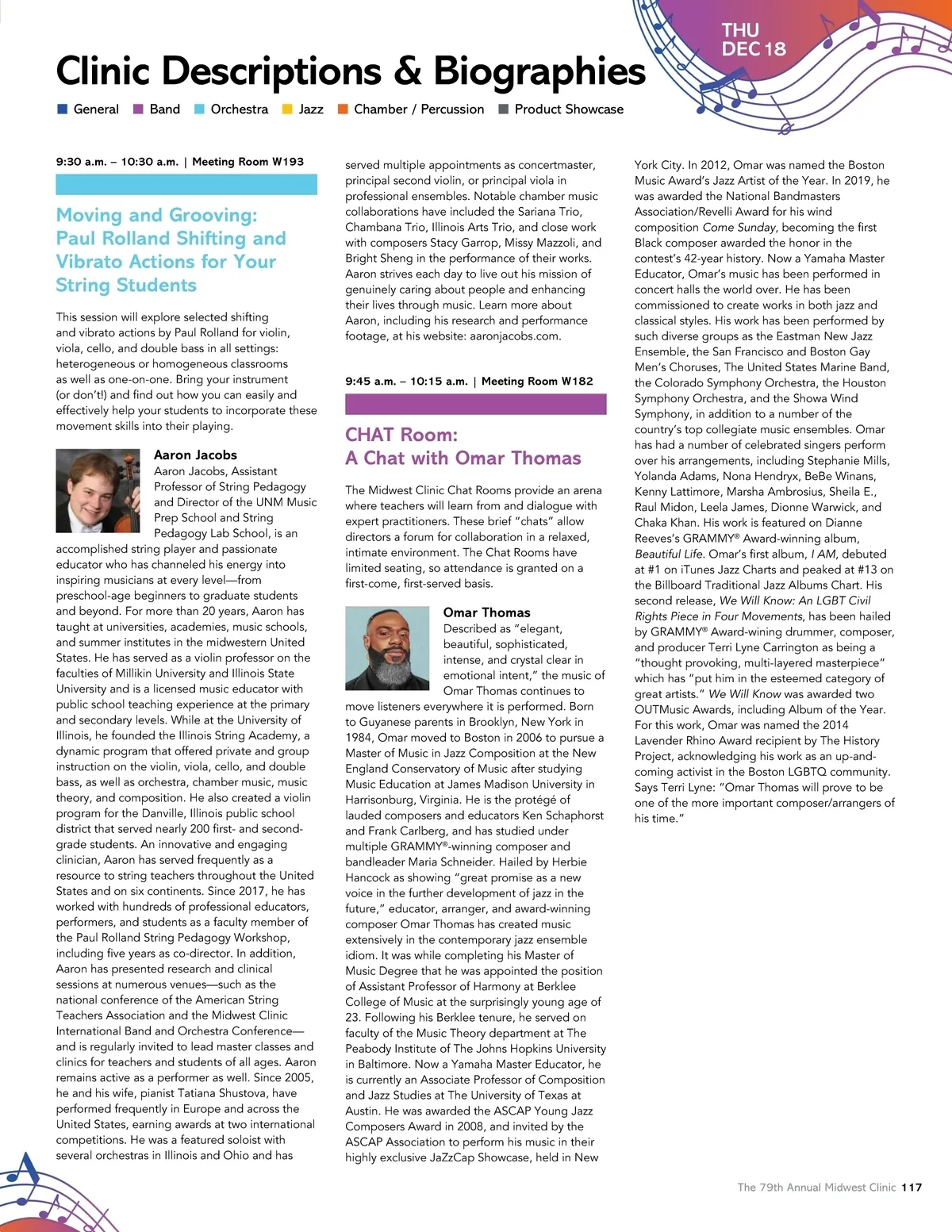 THU
DEC 18

Clinic Descriptions & Biographies

General Band Orchestra Jazz Chamber / Percussion Product Showcase

9:30 a.m. – 10:30 a.m. | Meeting Room W193

Moving and Grooving: Paul Rolland Shifting and Vibrato Actions for Your String Students

This session will explore selected shifting and vibrato actions by Paul Rolland for violin, viola, cello, and double bass in all settings: heterogeneous or homogeneous classrooms as well as one-on-one. Bring your instrument (or don't!) and find out how you can easily and effectively help your students to incorporate these movement skills into their playing.

Aaron Jacobs
Aaron Jacobs, Assistant Professor of String Pedagogy and Director of the UNM Music Prep School and String Pedagogy Lab School, is an accomplished string player and passionate educator who has channeled his energy into inspiring musicians at every level—from preschool-age beginners to graduate students and beyond. For more than 20 years, Aaron has taught at universities, academies, music schools, and summer institutes in the midwestern United States. He has served as a violin professor on the faculties of Millikin University and Illinois State University and is a licensed music educator with public school teaching experience at the primary and secondary levels. While at the University of Illinois, he founded the Illinois String Academy, a dynamic program that offered private and group instruction on the violin, viola, cello, and double bass, as well as orchestra, chamber music, music theory, and composition. He also created a violin program for the Danville, Illinois public school district that served nearly 200 first- and second-grade students. An innovative and engaging clinician, Aaron has served frequently as a resource to string teachers throughout the United States and on six continents. Since 2017, he has worked with hundreds of professional educators, performers, and students as a faculty member of the Paul Rolland String Pedagogy Workshop, including five years as co-director. In addition, Aaron has presented research and clinical sessions at numerous venues—such as the national conference of the American String Teachers Association and the Midwest Clinic International Band and Orchestra Conference—and is regularly invited to lead master classes and clinics for teachers and students of all ages. Aaron remains active as a performer as well. Since 2005, he and his wife, pianist Tatiana Shustova, have performed frequently in Europe and across the United States, earning awards at two international competitions. He was a featured soloist with several orchestras in Illinois and Ohio and has served multiple appointments as concertmaster, principal second violin, or principal viola in professional ensembles. Notable chamber music collaborations have included the Sariana Trio, Chambana Trio, Illinois Arts Trio, and close work with composers Stacy Garrop, Missy Mazzoli, and Bright Sheng in the performance of their works. Aaron strives each day to live out his mission of genuinely caring about people and enhancing their lives through music. Learn more about Aaron, including his research and performance footage, at his website: aaronjacobs.com.

9:45 a.m. – 10:15 a.m. | Meeting Room W182

CHAT Room: A Chat with Omar Thomas

The Midwest Clinic Chat Rooms provide an arena where teachers will learn from and dialogue with expert practitioners. These brief "chats" allow directors a forum for collaboration in a relaxed, intimate environment. The Chat Rooms have limited seating, so attendance is granted on a first-come, first-served basis.

Omar Thomas
Described as "elegant, beautiful, sophisticated, intense, and crystal clear in emotional intent," the music of Omar Thomas continues to move listeners everywhere it is performed. Born to Guyanese parents in Brooklyn, New York in 1984, Omar moved to Boston in 2006 to pursue a Master of Music in Jazz Composition at the New England Conservatory of Music after studying Music Education at James Madison University in Harrisonburg, Virginia. He is the protégé of lauded composers and educators Ken Schaphorst and Frank Carlberg, and has studied under multiple GRAMMY®-winning composer and bandleader Maria Schneider. Hailed by Herbie Hancock as showing "great promise as a new voice in the further development of jazz in the future," educator, arranger, and award-winning composer Omar Thomas has created music extensively in the contemporary jazz ensemble idiom. It was while completing his Master of Music Degree that he was appointed the position of Assistant Professor of Harmony at Berklee College of Music at the surprisingly young age of 23. Following his Berklee tenure, he served on faculty of the Music Theory department at The Peabody Institute of The Johns Hopkins University in Baltimore. Now a Yamaha Master Educator, he is currently an Associate Professor of Composition and Jazz Studies at The University of Texas at Austin. He was awarded the ASCAP Young Jazz Composers Award in 2008, and invited by the ASCAP Association to perform his music in their highly exclusive JaZzCap Showcase, held in New York City. In 2012, Omar was named the Boston Music Award's Jazz Artist of the Year. In 2019, he was awarded the National Bandmasters Association/Revelli Award for his wind composition Come Sunday, becoming the first Black composer awarded the honor in the contest's 42-year history. Now a Yamaha Master Educator, Omar's music has been performed in concert halls the world over. He has been commissioned to create works in both jazz and classical styles. His work has been performed by such diverse groups as the Eastman New Jazz Ensemble, the San Francisco and Boston Gay Men's Choruses, The United States Marine Band, the Colorado Symphony Orchestra, the Houston Symphony Orchestra, and the Showa Wind Symphony, in addition to a number of the country's top collegiate music ensembles. Omar has had a number of celebrated singers perform over his arrangements, including Stephanie Mills, Yolanda Adams, Nona Hendryx, BeBe Winans, Kenny Lattimore, Marsha Ambrosius, Sheila E., Raul Midon, Leela James, Dionne Warwick, and Chaka Khan. His work is featured on Dianne Reeves's GRAMMY® Award-winning album, Beautiful Life. Omar's first album, I AM, debuted at #1 on iTunes Jazz Charts and peaked at #13 on the Billboard Traditional Jazz Albums Chart. His second release, We Will Know: An LGBT Civil Rights Piece in Four Movements, has been hailed by GRAMMY® Award-wining drummer, composer, and producer Terri Lyne Carrington as being a "thought provoking, multi-layered masterpiece" which has "put him in the esteemed category of great artists." We Will Know was awarded two OUTMusic Awards, including Album of the Year. For this work, Omar was named the 2014 Lavender Rhino Award recipient by The History Project, acknowledging his work as an up-and-coming activist in the Boston LGBTQ community. Says Terri Lyne: "Omar Thomas will prove to be one of the more important composer/arrangers of his time."

The 79th Annual Midwest Clinic 117